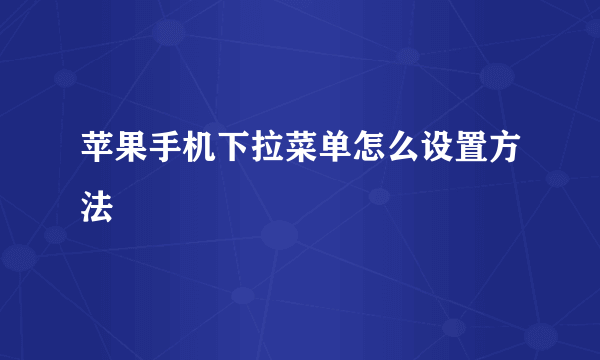 苹果手机下拉菜单怎么设置方法